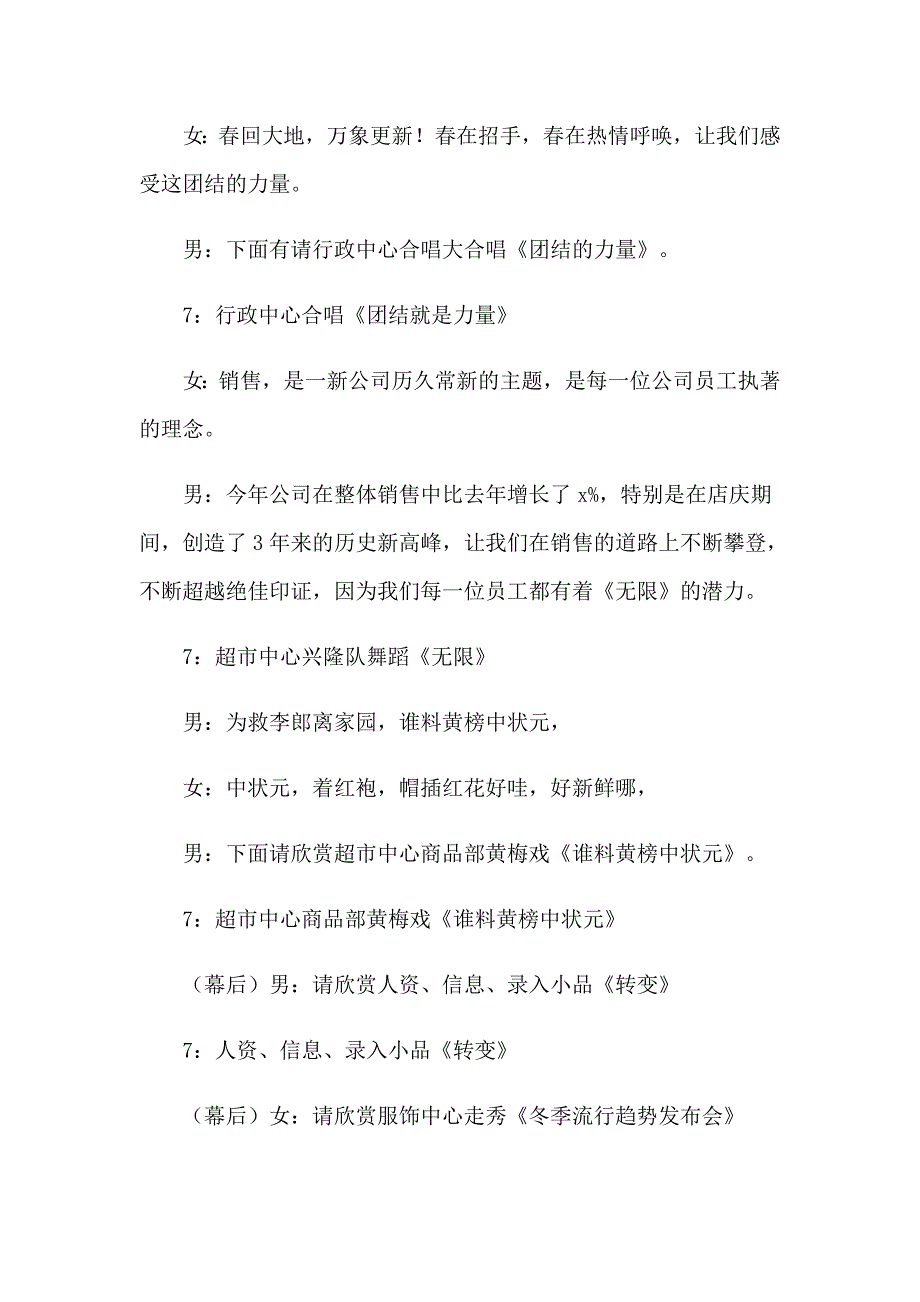 女：春回大地，万象更新！春在招手，春在热情呼唤，让我们感受这团结的力量。

男：下面有请行政中心合唱大合唱《团结的力量》。

7：行政中心合唱《团结就是力量》

女：销售，是一新公司历久常新的主题，是每一位公司员工执著的理念。

男：今年公司在整体销售中比去年增长了 x%，特别是在店庆期间，创造了 3 年来的历史新高峰，让我们在销售的道路上不断攀登，不断超越绝佳印证，因为我们每一位员工都有着《无限》的潜力。

7：超市中心兴隆队舞蹈《无限》

男：为救李郎离家园，谁料黄榜中状元，

女：中状元，着红袍，帽插红花好哇，好新鲜哪，

男：下面请欣赏超市中心商品部黄梅戏《谁料黄榜中状元》。

7：超市中心商品部黄梅戏《谁料黄榜中状元》

（幕后）男：请欣赏人资、信息、录入小品《转变》

7：人资、信息、录入小品《转变》

（幕后）女：请欣赏服饰中心走秀《冬季流行趋势发布会》